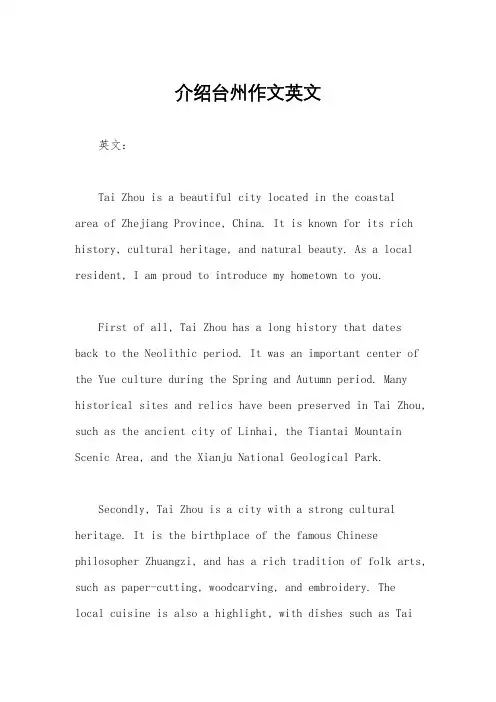 介绍台州作文英文

英文：

Tai Zhou is a beautiful city located in the coastal area of Zhejiang Province, China. It is known for its rich history, cultural heritage, and natural beauty. As a local resident, I am proud to introduce my hometown to you.

First of all, Tai Zhou has a long history that dates back to the Neolithic period. It was an important center of the Yue culture during the Spring and Autumn period. Many historical sites and relics have been preserved in Tai Zhou, such as the ancient city of Linhai, the Tiantai Mountain Scenic Area, and the Xianju National Geological Park.

Secondly, Tai Zhou is a city with a strong cultural heritage. It is the birthplace of the famous Chinese philosopher Zhuangzi, and has a rich tradition of folk arts, such as paper-cutting, woodcarving, and embroidery. The local cuisine is also a highlight, with dishes such as Tai